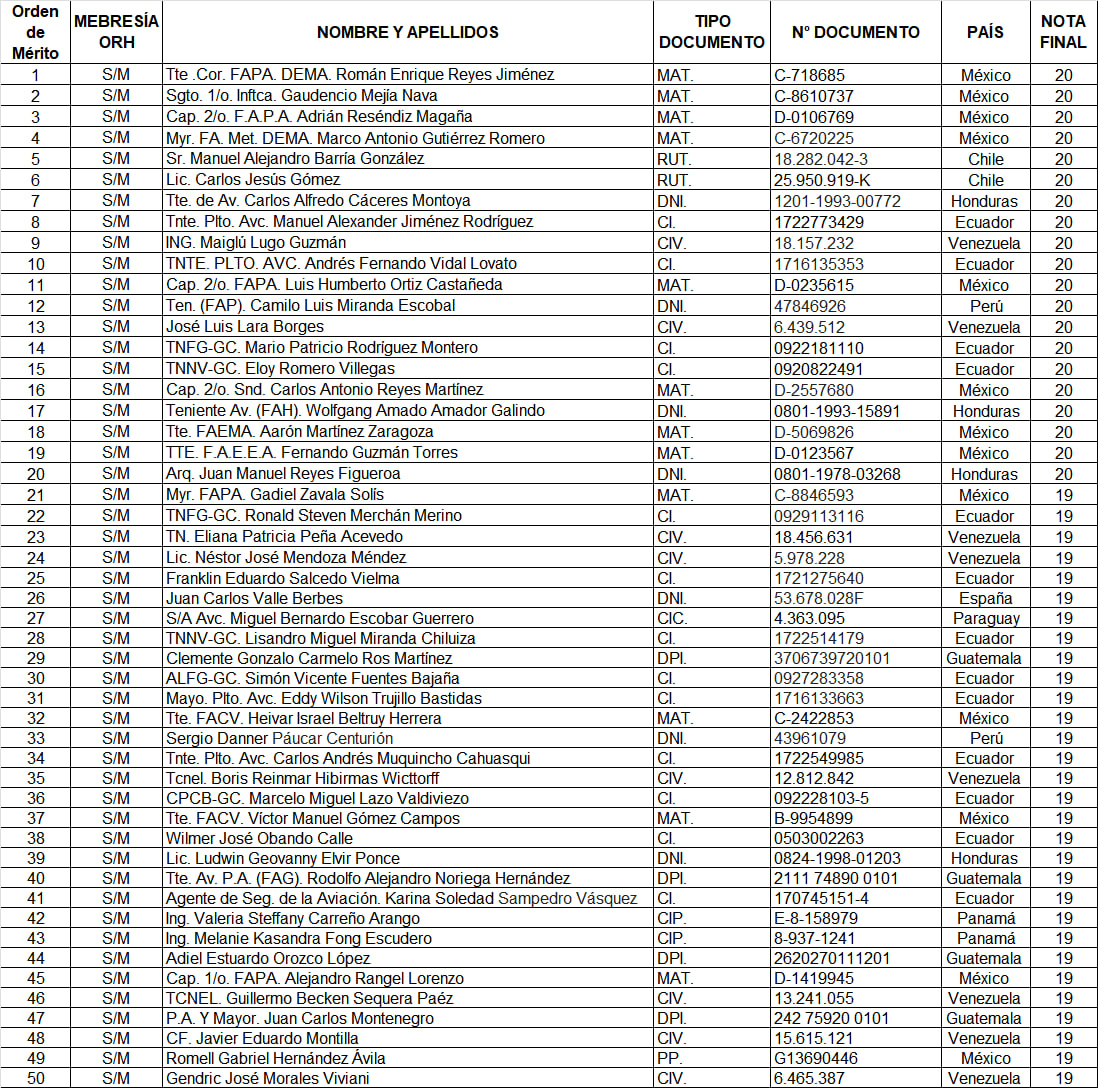 | Orden de Mérito | MEBRESÍA ORH | NOMBRE Y APELLIDOS | TIPO DOCUMENTO | N° DOCUMENTO | PAÍS | NOTA FINAL |
|---|---|---|---|---|---|---|
| 1 | S/M | Tte .Cor. FAPA. DEMA. Román Enrique Reyes Jiménez | MAT. | C-718685 | México | 20 |
| 2 | S/M | Sgto. 1/o. Inftca. Gaudencio Mejía Nava | MAT. | C-8610737 | México | 20 |
| 3 | S/M | Cap. 2/o. F.A.P.A. Adrián Reséndiz Magaña | MAT. | D-0106769 | México | 20 |
| 4 | S/M | Myr. FA. Met. DEMA. Marco Antonio Gutiérrez Romero | MAT. | C-6720225 | México | 20 |
| 5 | S/M | Sr. Manuel Alejandro Barría González | RUT. | 18.282.042-3 | Chile | 20 |
| 6 | S/M | Lic. Carlos Jesús Gómez | RUT. | 25.950.919-K | Chile | 20 |
| 7 | S/M | Tte. de Av. Carlos Alfredo Cáceres Montoya | DNI. | 1201-1993-00772 | Honduras | 20 |
| 8 | S/M | Tnte. Plto. Avc. Manuel Alexander Jiménez Rodríguez | CI. | 1722773429 | Ecuador | 20 |
| 9 | S/M | ING. Maiglú Lugo Guzmán | CIV. | 18.157.232 | Venezuela | 20 |
| 10 | S/M | TNTE. PLTO. AVC. Andrés Fernando Vidal Lovato | CI. | 1716135353 | Ecuador | 20 |
| 11 | S/M | Cap. 2/o. FAPA. Luis Humberto Ortiz Castañeda | MAT. | D-0235615 | México | 20 |
| 12 | S/M | Ten. (FAP). Camilo Luis Miranda Escobal | DNI. | 47846926 | Perú | 20 |
| 13 | S/M | José Luis Lara Borges | CIV. | 6.439.512 | Venezuela | 20 |
| 14 | S/M | TNFG-GC. Mario Patricio Rodríguez Montero | CI. | 0922181110 | Ecuador | 20 |
| 15 | S/M | TNNV-GC. Eloy Romero Villegas | CI. | 0920822491 | Ecuador | 20 |
| 16 | S/M | Cap. 2/o. Snd. Carlos Antonio Reyes Martínez | MAT. | D-2557680 | México | 20 |
| 17 | S/M | Teniente Av. (FAH). Wolfgang Amado Amador Galindo | DNI. | 0801-1993-15891 | Honduras | 20 |
| 18 | S/M | Tte. FAEMA. Aarón Martínez Zaragoza | MAT. | D-5069826 | México | 20 |
| 19 | S/M | TTE. F.A.E.E.A. Fernando Guzmán Torres | MAT. | D-0123567 | México | 20 |
| 20 | S/M | Arq. Juan Manuel Reyes Figueroa | DNI. | 0801-1978-03268 | Honduras | 20 |
| 21 | S/M | Myr. FAPA. Gadiel Zavala Solís | MAT. | C-8846593 | México | 19 |
| 22 | S/M | TNFG-GC. Ronald Steven Merchán Merino | CI. | 0929113116 | Ecuador | 19 |
| 23 | S/M | TN. Eliana Patricia Peña Acevedo | CIV. | 18.456.631 | Venezuela | 19 |
| 24 | S/M | Lic. Néstor José Mendoza Méndez | CIV. | 5.978.228 | Venezuela | 19 |
| 25 | S/M | Franklin Eduardo Salcedo Vielma | CI. | 1721275640 | Ecuador | 19 |
| 26 | S/M | Juan Carlos Valle Berbes | DNI. | 53.678.028F | España | 19 |
| 27 | S/M | S/A Avc. Miguel Bernardo Escobar Guerrero | CIC. | 4.363.095 | Paraguay | 19 |
| 28 | S/M | TNNV-GC. Lisandro Miguel Miranda Chiluiza | CI. | 1722514179 | Ecuador | 19 |
| 29 | S/M | Clemente Gonzalo Carmelo Ros Martínez | DPI. | 3706739720101 | Guatemala | 19 |
| 30 | S/M | ALFG-GC. Simón Vicente Fuentes Bajaña | CI. | 0927283358 | Ecuador | 19 |
| 31 | S/M | Mayo. Plto. Avc. Eddy Wilson Trujillo Bastidas | CI. | 1716133663 | Ecuador | 19 |
| 32 | S/M | Tte. FACV. Heivar Israel Beltruy Herrera | MAT. | C-2422853 | México | 19 |
| 33 | S/M | Sergio Danner Páucar Centurión | DNI. | 43961079 | Perú | 19 |
| 34 | S/M | Tnte. Plto. Avc. Carlos Andrés Muquincho Cahuasqui | CI. | 1722549985 | Ecuador | 19 |
| 35 | S/M | Tcnel. Boris Reinmar Hibirmas Wicttorff | CIV. | 12.812.842 | Venezuela | 19 |
| 36 | S/M | CPCB-GC. Marcelo Miguel Lazo Valdiviezo | CI. | 092228103-5 | Ecuador | 19 |
| 37 | S/M | Tte. FACV. Víctor Manuel Gómez Campos | MAT. | B-9954899 | México | 19 |
| 38 | S/M | Wilmer José Obando Calle | CI. | 0503002263 | Ecuador | 19 |
| 39 | S/M | Lic. Ludwin Geovanny Elvir Ponce | DNI. | 0824-1998-01203 | Honduras | 19 |
| 40 | S/M | Tte. Av. P.A. (FAG). Rodolfo Alejandro Noriega Hernández | DPI. | 2111 74890 0101 | Guatemala | 19 |
| 41 | S/M | Agente de Seg. de la Aviación. Karina Soledad Sampedro Vásquez | CI. | 170745151-4 | Ecuador | 19 |
| 42 | S/M | Ing. Valeria Steffany Carreño Arango | CIP. | E-8-158979 | Panamá | 19 |
| 43 | S/M | Ing. Melanie Kasandra Fong Escudero | CIP. | 8-937-1241 | Panamá | 19 |
| 44 | S/M | Adiel Estuardo Orozco López | DPI. | 2620270111201 | Guatemala | 19 |
| 45 | S/M | Cap. 1/o. FAPA. Alejandro Rangel Lorenzo | MAT. | D-1419945 | México | 19 |
| 46 | S/M | TCNEL. Guillermo Becken Sequera Paéz | CIV. | 13.241.055 | Venezuela | 19 |
| 47 | S/M | P.A. Y Mayor. Juan Carlos Montenegro | DPI. | 242 75920 0101 | Guatemala | 19 |
| 48 | S/M | CF. Javier Eduardo Montilla | CIV. | 15.615.121 | Venezuela | 19 |
| 49 | S/M | Romell Gabriel Hernández Ávila | PP. | G13690446 | México | 19 |
| 50 | S/M | Gendric José Morales Viviani | CIV. | 6.465.387 | Venezuela | 19 |